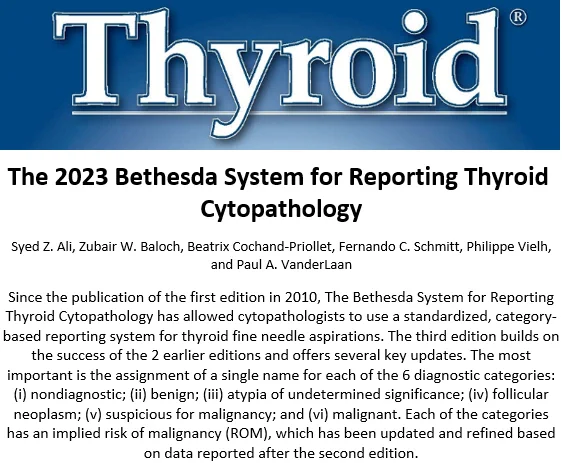 Thyroid®

The 2023 Bethesda System for Reporting Thyroid Cytopathology

Syed Z. Ali, Zubair W. Baloch, Beatrix Cochand-Priollet, Fernando C. Schmitt, Philippe Vielh, and Paul A. VanderLaan

Since the publication of the first edition in 2010, The Bethesda System for Reporting Thyroid Cytopathology has allowed cytopathologists to use a standardized, category-based reporting system for thyroid fine needle aspirations. The third edition builds on the success of the 2 earlier editions and offers several key updates. The most important is the assignment of a single name for each of the 6 diagnostic categories: (i) nondiagnostic; (ii) benign; (iii) atypia of undetermined significance; (iv) follicular neoplasm; (v) suspicious for malignancy; and (vi) malignant. Each of the categories has an implied risk of malignancy (ROM), which has been updated and refined based on data reported after the second edition.